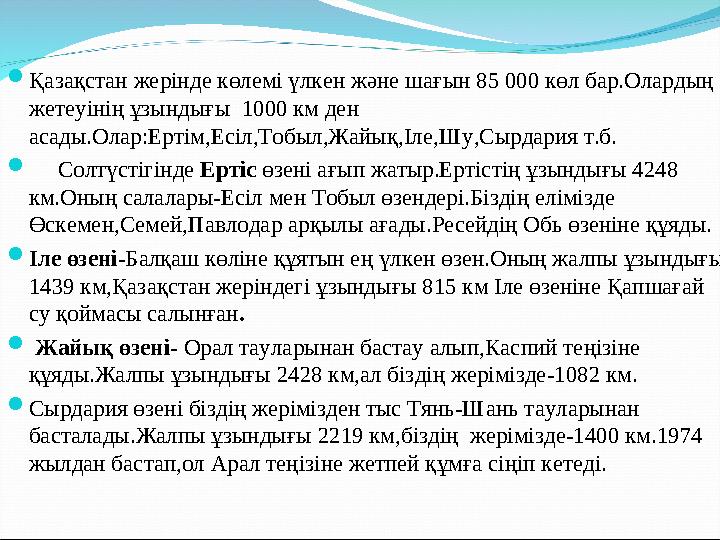 Қазақстан жерінде көлемі үлкен және шағын 85 000 көл бар.Олардың жетеуінің ұзындығы 1000 км ден асады.Олар:Ертім,Есіл,Тобыл,Жайық,Іле,Шу,Сырдария т.б.

Солтүстігінде Ертіс өзені ағып жатыр.Ертістің ұзындығы 4248 км.Оның салалары-Есіл мен Тобыл өзендері.Біздің елімізде Өскемен,Семей,Павлодар арқылы ағады.Ресейдің Обь өзеніне құяды.

Іле өзені-Балқаш көліне құятын ең үлкен өзен.Оның жалпы ұзындығы 1439 км,Қазақстан жеріндегі ұзындығы 815 км Іле өзеніне Қапшағай су қоймасы салынған.

Жайық өзені- Орал тауларынан бастау алып,Каспий теңізіне құяды.Жалпы ұзындығы 2428 км,ал біздің жерімізде-1082 км.

Сырдария өзені біздің жерімізден тыс Тянь-Шань тауларынан басталады.Жалпы ұзындығы 2219 км,біздің жерімізде-1400 км.1974 жылдан бастап,ол Арал теңізіне жетпей құмға сіңіп кетеді.